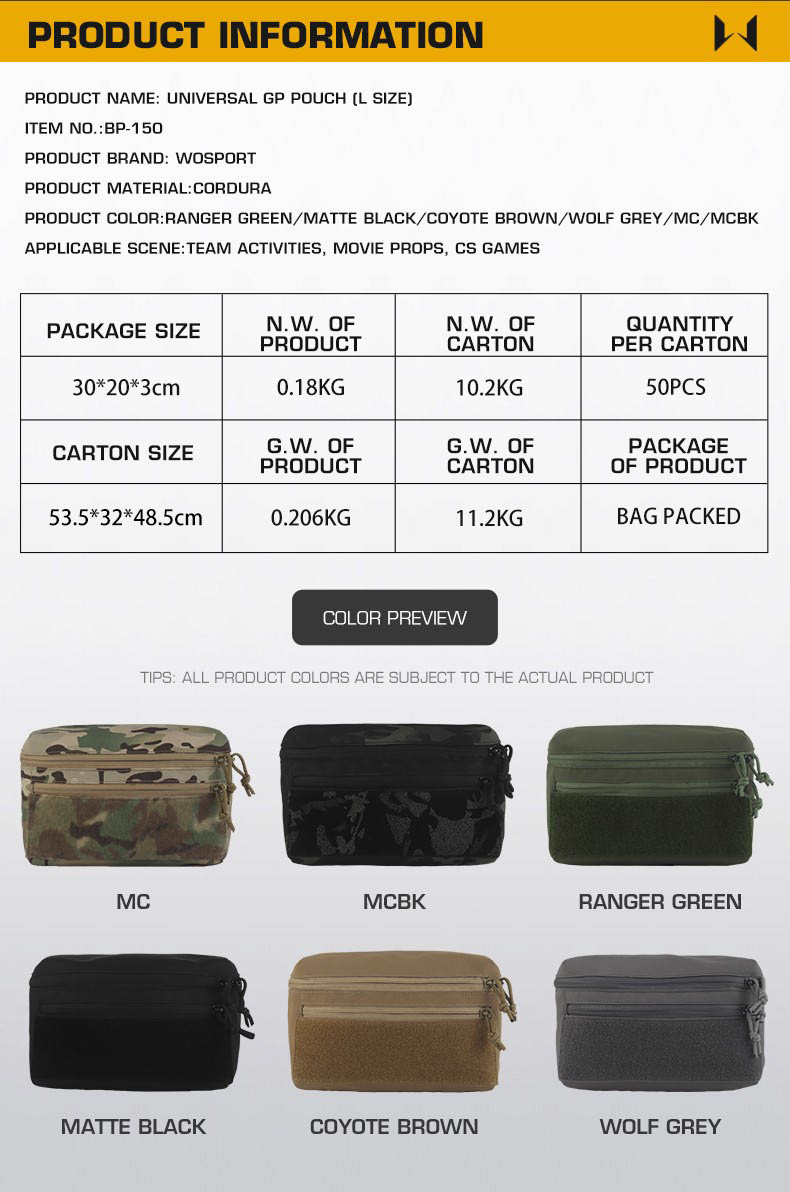 PRODUCT INFORMATION

PRODUCT NAME: UNIVERSAL GP POUCH (L SIZE)

ITEM NO.:BP-150

PRODUCT BRAND: WOSPORT

PRODUCT MATERIAL:CORDURA

PRODUCT COLOR:RANGER GREEN/MATTE BLACK/COYOTE BROWN/WOLF GREY/MC/MCBK

APPLICABLE SCENE:TEAM ACTIVITIES, MOVIE PROPS, CS GAMES

| PACKAGE SIZE | N.W. OF PRODUCT | N.W. OF CARTON | QUANTITY PER CARTON |
|---|---|---|---|
| 30*20*3cm | 0.18KG | 10.2KG | 50PCS |
| CARTON SIZE | G.W. OF PRODUCT | G.W. OF CARTON | PACKAGE OF PRODUCT |
| 53.5*32*48.5cm | 0.206KG | 11.2KG | BAG PACKED |

COLOR PREVIEW

TIPS: ALL PRODUCT COLORS ARE SUBJECT TO THE ACTUAL PRODUCT

MC

MCBK

RANGER GREEN

MATTE BLACK

COYOTE BROWN

WOLF GREY